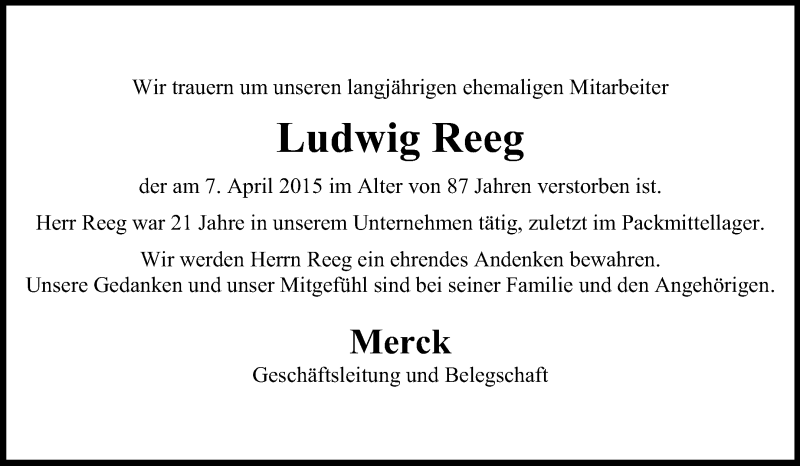 Wir trauern um unseren langjährigen ehemaligen Mitarbeiter

Ludwig Reeg

der am 7. April 2015 im Alter von 87 Jahren verstorben ist.

Herr Reeg war 21 Jahre in unserem Unternehmen tätig, zuletzt im Packmittellager.

Wir werden Herrn Reeg ein ehrendes Andenken bewahren.
Unsere Gedanken und unser Mitgefühl sind bei seiner Familie und den Angehörigen.

Merck

Geschäftsleitung und Belegschaft